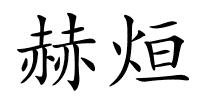 赫烜